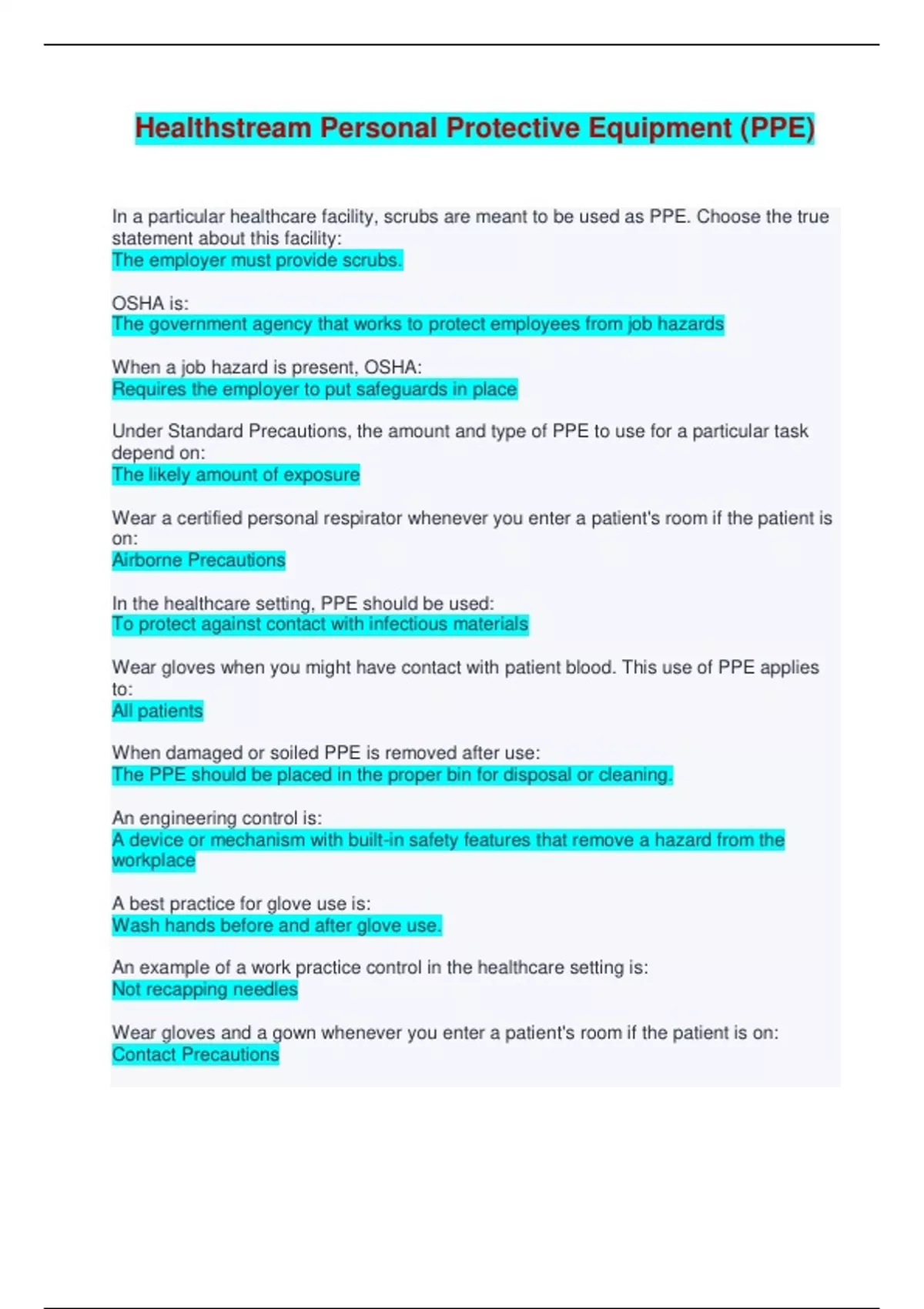 Healthstream Personal Protective Equipment (PPE)

In a particular healthcare facility, scrubs are meant to be used as PPE. Choose the true statement about this facility:
The employer must provide scrubs.

OSHA is:
The government agency that works to protect employees from job hazards

When a job hazard is present, OSHA:
Requires the employer to put safeguards in place

Under Standard Precautions, the amount and type of PPE to use for a particular task depend on:
The likely amount of exposure

Wear a certified personal respirator whenever you enter a patient's room if the patient is on:
Airborne Precautions

In the healthcare setting, PPE should be used:
To protect against contact with infectious materials

Wear gloves when you might have contact with patient blood. This use of PPE applies to:
All patients

When damaged or soiled PPE is removed after use:
The PPE should be placed in the proper bin for disposal or cleaning.

An engineering control is:
A device or mechanism with built-in safety features that remove a hazard from the workplace

A best practice for glove use is:
Wash hands before and after glove use.

An example of a work practice control in the healthcare setting is:
Not recapping needles

Wear gloves and a gown whenever you enter a patient's room if the patient is on:
Contact Precautions